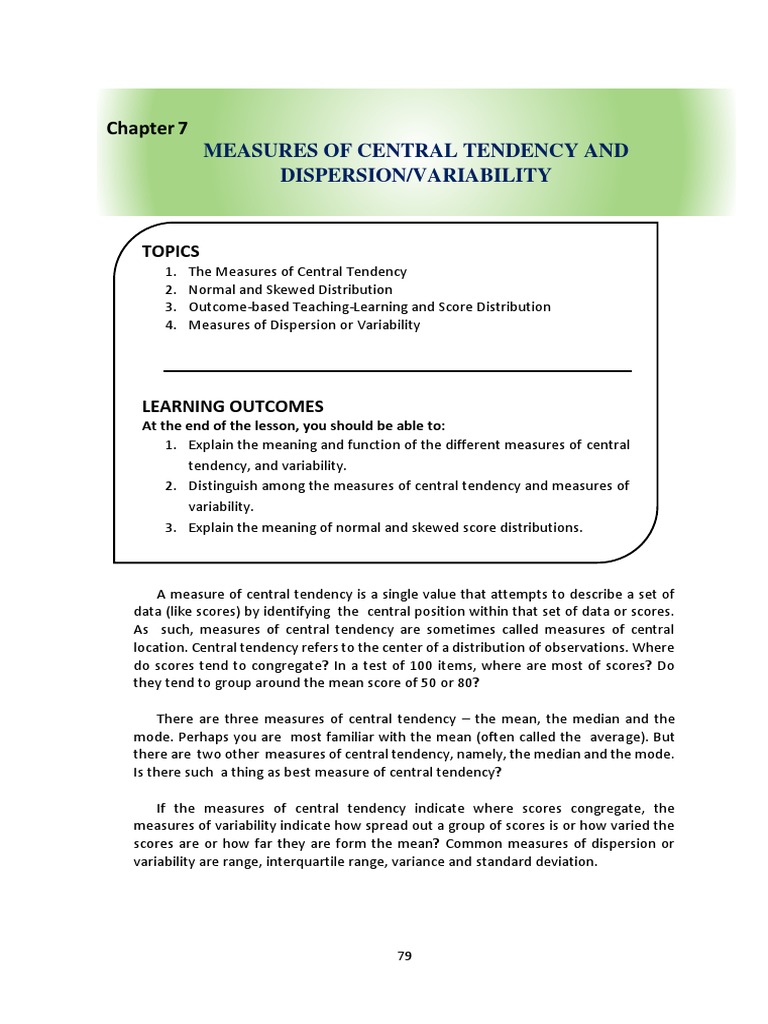 Chapter 7

MEASURES OF CENTRAL TENDENCY AND DISPERSION/VARIABILITY

TOPICS
1. The Measures of Central Tendency
2. Normal and Skewed Distribution
3. Outcome-based Teaching-Learning and Score Distribution
4. Measures of Dispersion or Variability

LEARNING OUTCOMES
At the end of the lesson, you should be able to:
1. Explain the meaning and function of the different measures of central tendency, and variability.
2. Distinguish among the measures of central tendency and measures of variability.
3. Explain the meaning of normal and skewed score distributions.

A measure of central tendency is a single value that attempts to describe a set of data (like scores) by identifying the central position within that set of data or scores. As such, measures of central tendency are sometimes called measures of central location. Central tendency refers to the center of a distribution of observations. Where do scores tend to congregate? In a test of 100 items, where are most of scores? Do they tend to group around the mean score of 50 or 80?

There are three measures of central tendency – the mean, the median and the mode. Perhaps you are most familiar with the mean (often called the average). But there are two other measures of central tendency, namely, the median and the mode. Is there such a thing as best measure of central tendency?

If the measures of central tendency indicate where scores congregate, the measures of variability indicate how spread out a group of scores is or how varied the scores are or how far they are form the mean? Common measures of dispersion or variability are range, interquartile range, variance and standard deviation.

79